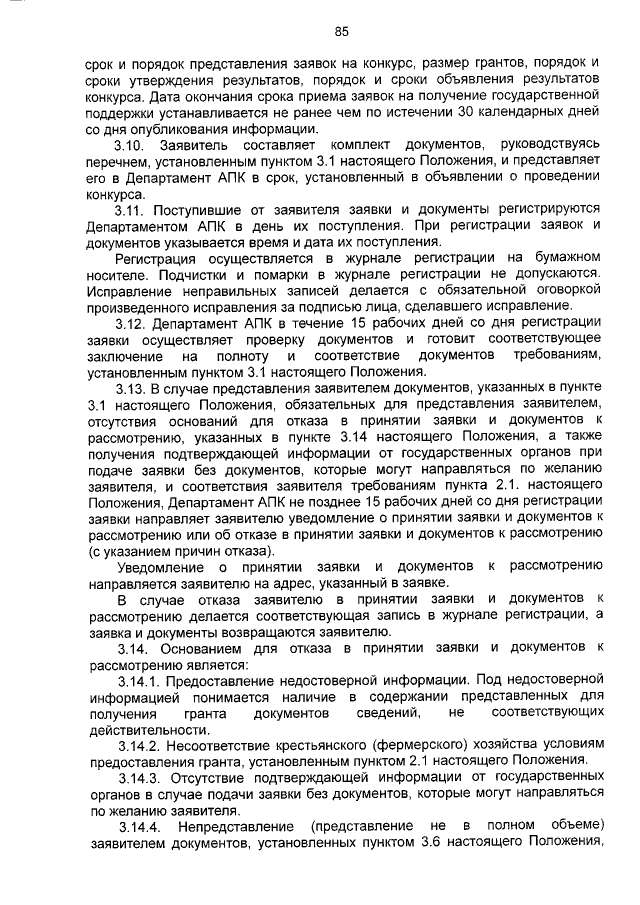 85

срок и порядок представления заявок на конкурс, размер грантов, порядок и сроки утверждения результатов, порядок и сроки объявления результатов конкурса. Дата окончания срока приема заявок на получение государственной поддержки устанавливается не ранее чем по истечении 30 календарных дней со дня опубликования информации.

3.10. Заявитель составляет комплект документов, руководствуясь перечнем, установленным пунктом 3.1 настоящего Положения, и представляет его в Департамент АПК в срок, установленный в объявлении о проведении конкурса.

3.11. Поступившие от заявителя заявки и документы регистрируются Департаментом АПК в день их поступления. При регистрации заявок и документов указывается время и дата их поступления.

Регистрация осуществляется в журнале регистрации на бумажном носителе. Подчистки и помарки в журнале регистрации не допускаются. Исправление неправильных записей делается с обязательной оговоркой произведенного исправления за подписью лица, сделавшего исправление.

3.12. Департамент АПК в течение 15 рабочих дней со дня регистрации заявки осуществляет проверку документов и готовит соответствующее заключение на полноту и соответствие документов требованиям, установленным пунктом 3.1 настоящего Положения.

3.13. В случае представления заявителем документов, указанных в пункте 3.1 настоящего Положения, обязательных для представления заявителем, отсутствия оснований для отказа в принятии заявки и документов к рассмотрению, указанных в пункте 3.14 настоящего Положения, а также получения подтверждающей информации от государственных органов при подаче заявки без документов, которые могут направляться по желанию заявителя, и соответствия заявителя требованиям пункта 2.1. настоящего Положения, Департамент АПК не позднее 15 рабочих дней со дня регистрации заявки направляет заявителю уведомление о принятии заявки и документов к рассмотрению или об отказе в принятии заявки и документов к рассмотрению (с указанием причин отказа).

Уведомление о принятии заявки и документов к рассмотрению направляется заявителю на адрес, указанный в заявке.

В случае отказа заявителю в принятии заявки и документов к рассмотрению делается соответствующая запись в журнале регистрации, а заявка и документы возвращаются заявителю.

3.14. Основанием для отказа в принятии заявки и документов к рассмотрению является:

3.14.1. Предоставление недостоверной информации. Под недостоверной информацией понимается наличие в содержании представленных для получения гранта документов сведений, не соответствующих действительности.

3.14.2. Несоответствие крестьянского (фермерского) хозяйства условиям предоставления гранта, установленным пунктом 2.1 настоящего Положения.

3.14.3. Отсутствие подтверждающей информации от государственных органов в случае подачи заявки без документов, которые могут направляться по желанию заявителя.

3.14.4. Непредставление (представление не в полном объеме) заявителем документов, установленных пунктом 3.6 настоящего Положения,